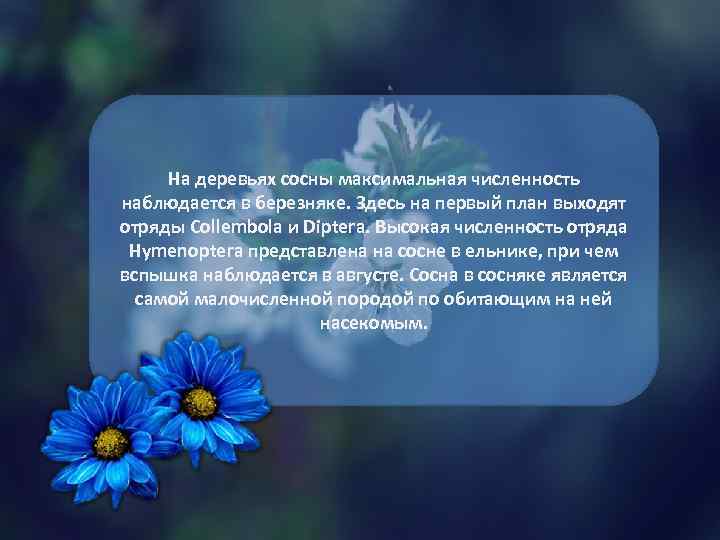 На деревьях сосны максимальная численность наблюдается в березняке. Здесь на первый план выходят отряды Collembola и Diptera. Высокая численность отряда Hymenoptera представлена на сосне в ельнике, при чем вспышка наблюдается в августе. Сосна в сосняке является самой малочисленной породой по обитающим на ней насекомым.